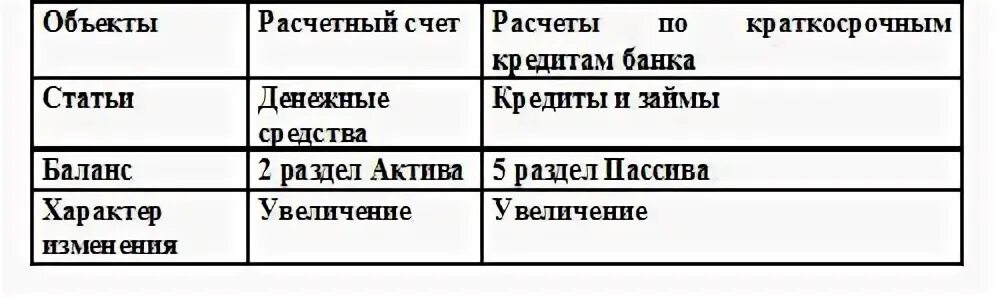 | Объекты | Расчетный счет | Расчеты по краткосрочным кредитам банка |
|---|---|---|
| Статьи | Денежные средства | Кредиты и займы |
| Баланс | 2 раздел Актива | 5 раздел Пассива |
| Характер изменения | Увеличение | Увеличение |